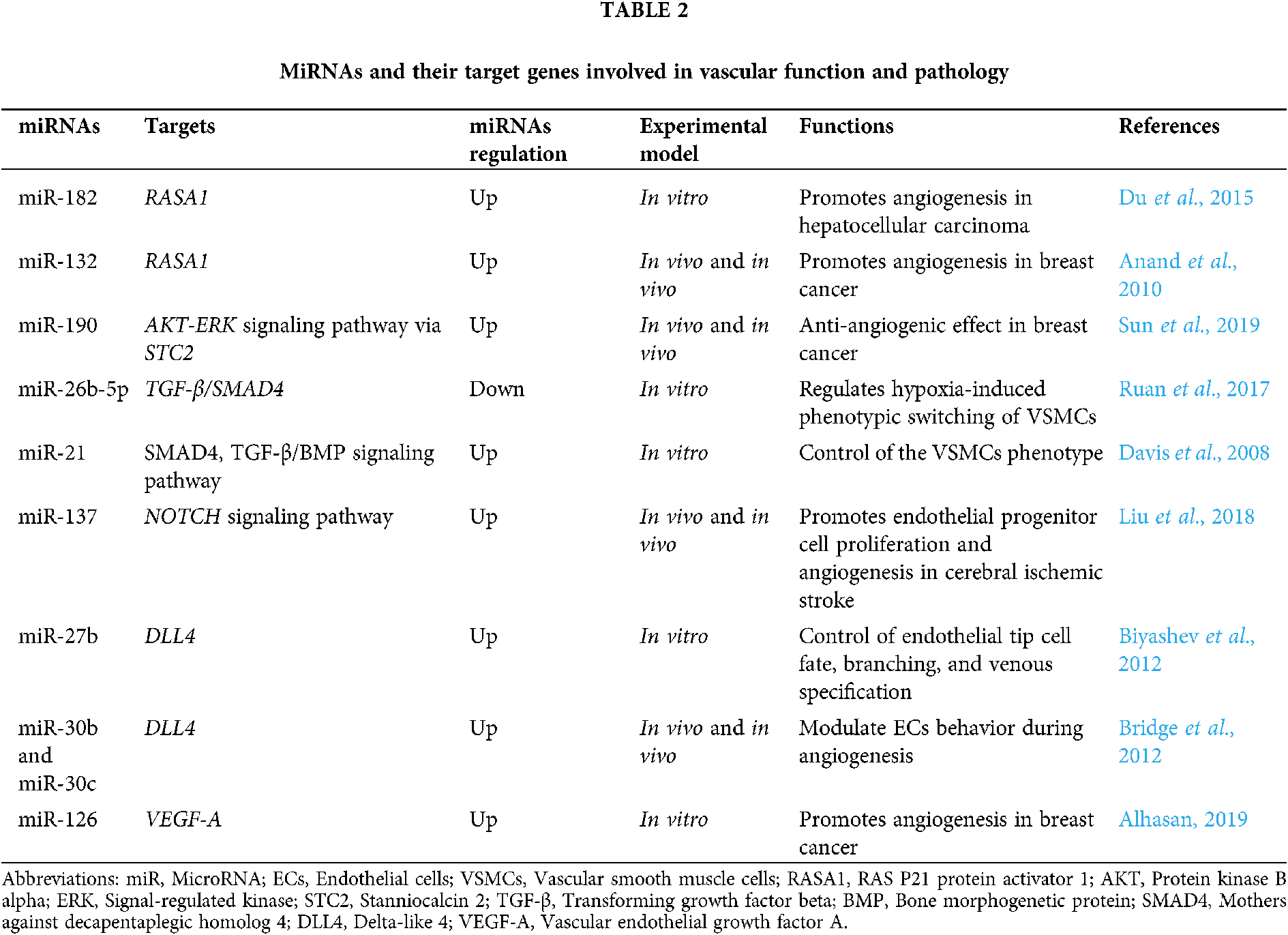 TABLE 2

MiRNAs and their target genes involved in vascular function and pathology

| miRNAs | Targets | miRNAs regulation | Experimental model | Functions | References |
|---|---|---|---|---|---|
| miR-182 | RASA1 | Up | In vitro | Promotes angiogenesis in hepatocellular carcinoma | Du et al., 2015 |
| miR-132 | RASA1 | Up | In vivo and in vivo | Promotes angiogenesis in breast cancer | Anand et al., 2010 |
| miR-190 | AKT-ERK signaling pathway via STC2 | Up | In vivo and in vivo | Anti-angiogenic effect in breast cancer | Sun et al., 2019 |
| miR-26b-5p | TGF-β/SMAD4 | Down | In vitro | Regulates hypoxia-induced phenotypic switching of VSMCs | Ruan et al., 2017 |
| miR-21 | SMAD4, TGF-β/BMP signaling pathway | Up | In vitro | Control of the VSMCs phenotype | Davis et al., 2008 |
| miR-137 | NOTCH signaling pathway | Up | In vivo and in vivo | Promotes endothelial progenitor cell proliferation and angiogenesis in cerebral ischemic stroke | Liu et al., 2018 |
| miR-27b | DLL4 | Up | In vitro | Control of endothelial tip cell fate, branching, and venous specification | Biyashev et al., 2012 |
| miR-30b and miR-30c | DLL4 | Up | In vivo and in vivo | Modulate ECs behavior during angiogenesis | Bridge et al., 2012 |
| miR-126 | VEGF-A | Up | In vitro | Promotes angiogenesis in breast cancer | Alhasan, 2019 |

Abbreviations: miR, MicroRNA; ECs, Endothelial cells; VSMCs, Vascular smooth muscle cells; RASA1, RAS P21 protein activator 1; AKT, Protein kinase B alpha; ERK, Signal-regulated kinase; STC2, Stanniocalcin 2; TGF-β, Transforming growth factor beta; BMP, Bone morphogenetic protein; SMAD4, Mothers against decapentaplegic homolog 4; DLL4, Delta-like 4; VEGF-A, Vascular endothelial growth factor A.